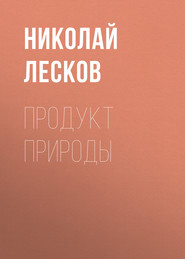 НИКОЛАЙ ЛЕСКОВ

ПРОДУКТ ПРИРОДЫ